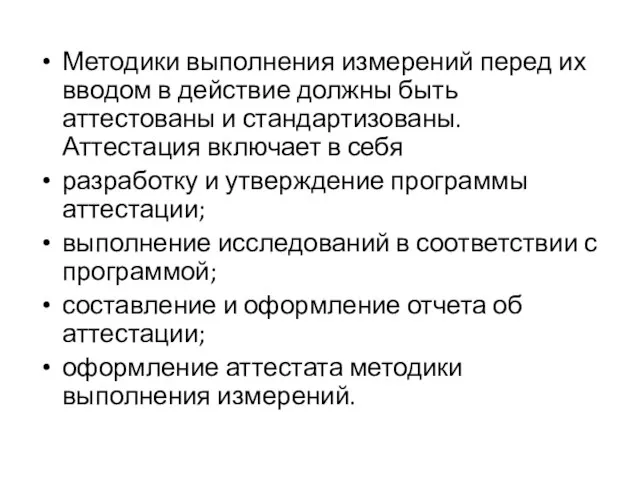 • Методики выполнения измерений перед их вводом в действие должны быть аттестованы и стандартизованы. Аттестация включает в себя

• разработку и утверждение программы аттестации;

• выполнение исследований в соответствии с программой;

• составление и оформление отчета об аттестации;

• оформление аттестата методики выполнения измерений.